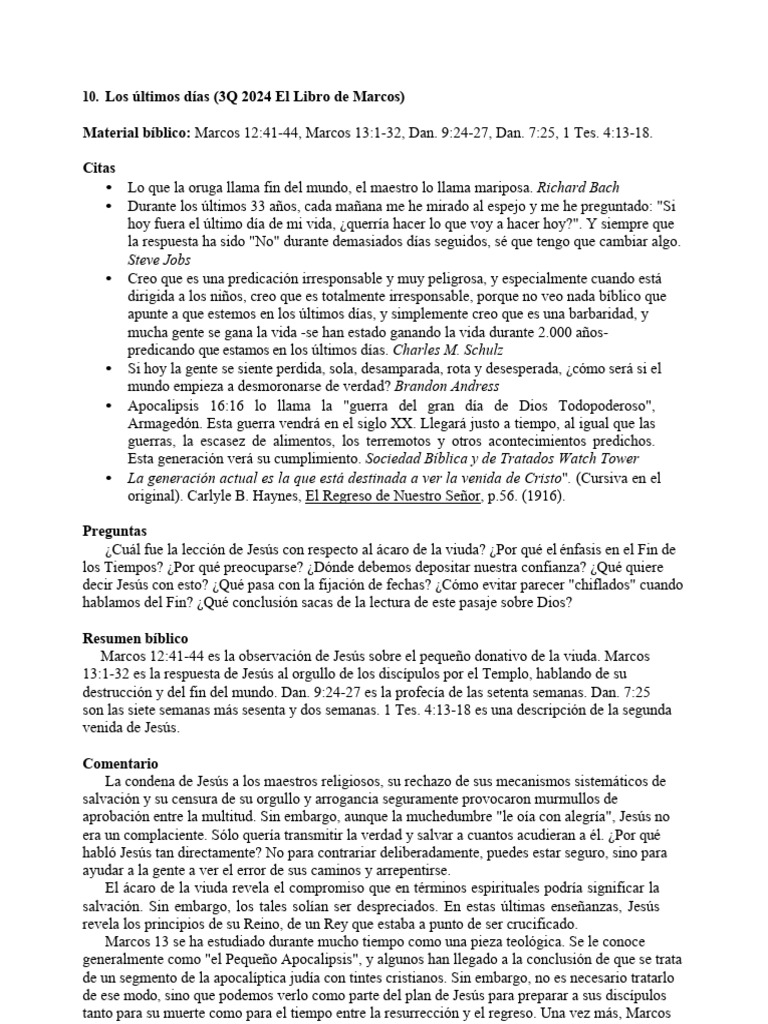 10. Los últimos días (3Q 2024 El Libro de Marcos)

Material bíblico: Marcos 12:41-44, Marcos 13:1-32, Dan. 9:24-27, Dan. 7:25, 1 Tes. 4:13-18.

Citas
• Lo que la oruga llama fin del mundo, el maestro lo llama mariposa. Richard Bach
• Durante los últimos 33 años, cada mañana me he mirado al espejo y me he preguntado: "Si hoy fuera el último día de mi vida, ¿querría hacer lo que voy a hacer hoy?". Y siempre que la respuesta ha sido "No" durante demasiados días seguidos, sé que tengo que cambiar algo. Steve Jobs
• Creo que es una predicación irresponsable y muy peligrosa, y especialmente cuando está dirigida a los niños, creo que es totalmente irresponsable, porque no veo nada bíblico que apunte a que estemos en los últimos días, y simplemente creo que es una barbaridad, y mucha gente se gana la vida -se han estado ganando la vida durante 2.000 años- predicando que estamos en los últimos días. Charles M. Schulz
• Si hoy la gente se siente perdida, sola, desamparada, rota y desesperada, ¿cómo será si el mundo empieza a desmoronarse de verdad? Brandon Andress
• Apocalipsis 16:16 lo llama la "guerra del gran día de Dios Todopoderoso", Armagedón. Esta guerra vendrá en el siglo XX. Llegará justo a tiempo, al igual que las guerras, la escasez de alimentos, los terremotos y otros acontecimientos predichos. Esta generación verá su cumplimiento. Sociedad Bíblica y de Tratados Watch Tower
• La generación actual es la que está destinada a ver la venida de Cristo". (Cursiva en el original). Carlyle B. Haynes, El Regreso de Nuestro Señor, p.56. (1916).

Preguntas
¿Cuál fue la lección de Jesús con respecto al ácaro de la viuda? ¿Por qué el énfasis en el Fin de los Tiempos? ¿Por qué preocuparse? ¿Dónde debemos depositar nuestra confianza? ¿Qué quiere decir Jesús con esto? ¿Qué pasa con la fijación de fechas? ¿Cómo evitar parecer "chiflados" cuando hablamos del Fin? ¿Qué conclusión sacas de la lectura de este pasaje sobre Dios?

Resumen bíblico
Marcos 12:41-44 es la observación de Jesús sobre el pequeño donativo de la viuda. Marcos 13:1-32 es la respuesta de Jesús al orgullo de los discípulos por el Templo, hablando de su destrucción y del fin del mundo. Dan. 9:24-27 es la profecía de las setenta semanas. Dan. 7:25 son las siete semanas más sesenta y dos semanas. 1 Tes. 4:13-18 es una descripción de la segunda venida de Jesús.

Comentario
La condena de Jesús a los maestros religiosos, su rechazo de sus mecanismos sistemáticos de salvación y su censura de su orgullo y arrogancia seguramente provocaron murmullos de aprobación entre la multitud. Sin embargo, aunque la muchedumbre "le oía con alegría", Jesús no era un complaciente. Sólo quería transmitir la verdad y salvar a cuantos acudieran a él. ¿Por qué habló Jesús tan directamente? No para contrariar deliberadamente, puedes estar seguro, sino para ayudar a la gente a ver el error de sus caminos y arrepentirse.
El ácaro de la viuda revela el compromiso que en términos espirituales podría significar la salvación. Sin embargo, los tales solían ser despreciados. En estas últimas enseñanzas, Jesús revela los principios de su Reino, de un Rey que estaba a punto de ser crucificado.
Marcos 13 se ha estudiado durante mucho tiempo como una pieza teológica. Se le conoce generalmente como "el Pequeño Apocalipsis", y algunos han llegado a la conclusión de que se trata de un segmento de la apocalíptica judía con tintes cristianos. Sin embargo, no es necesario tratarlo de ese modo, sino que podemos verlo como parte del plan de Jesús para preparar a sus discípulos tanto para su muerte como para el tiempo entre la resurrección y el regreso. Una vez más, Marcos